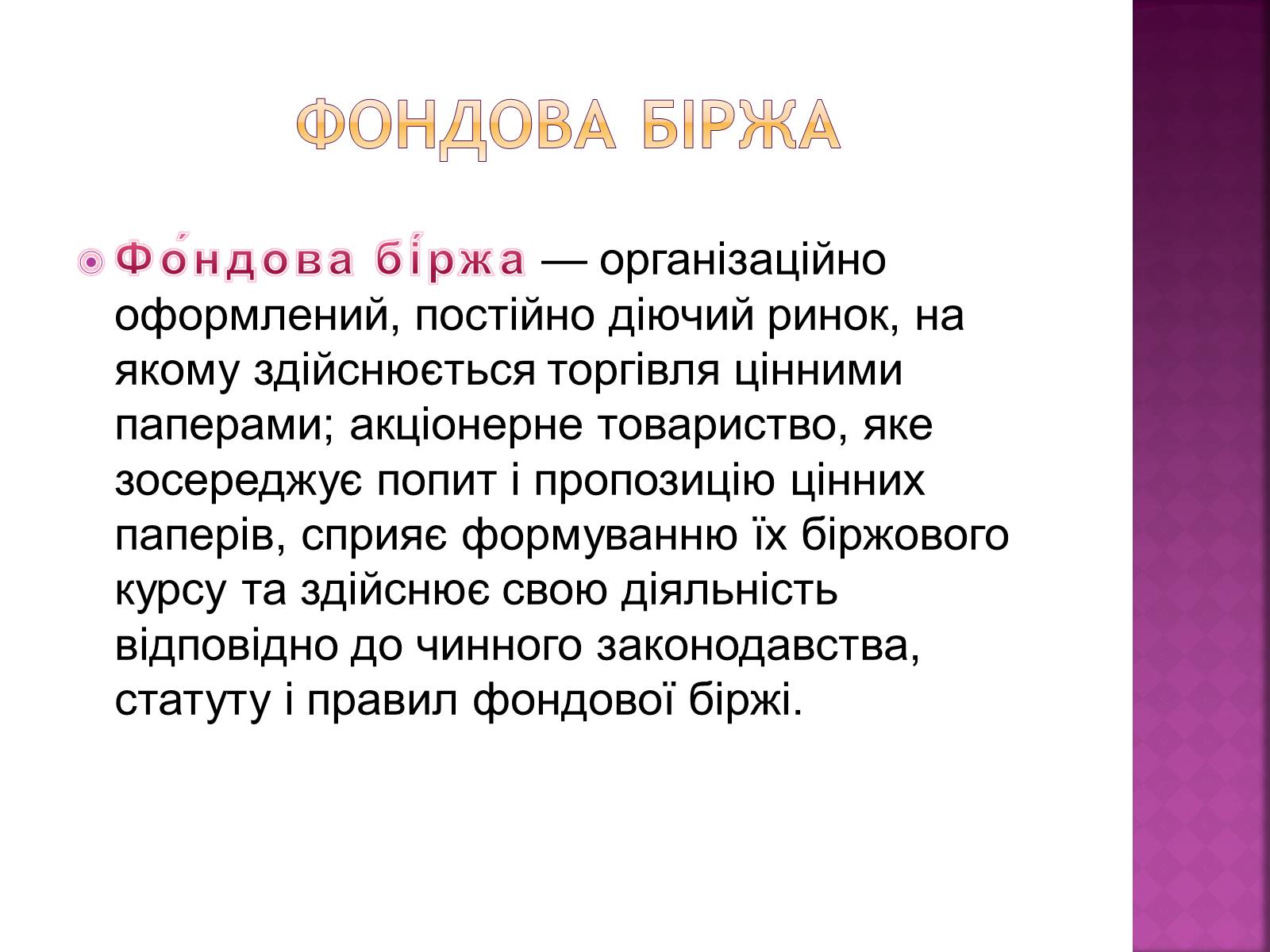 ФОНДОВА БІРЖА

Фо́ндова бі́ржа — організаційно оформлений, постійно діючий ринок, на якому здійснюється торгівля цінними паперами; акціонерне товариство, яке зосереджує попит і пропозицію цінних паперів, сприяє формуванню їх біржового курсу та здійснює свою діяльність відповідно до чинного законодавства, статуту і правил фондової біржі.